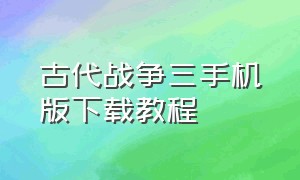 古代战争三手机版下载教程